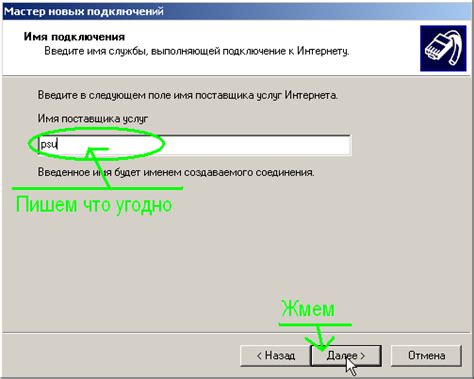 Мастер новых подключений

Имя подключения
Введите имя службы, выполняющей подключение к Интернету.

Введите в следующем поле имя поставщика услуг Интернета.

Имя поставщика услуг

psu

Введенное имя будет именем создаваемого соединения.

Пишем что угодно

Жмем

< Назад Далее > Отмена